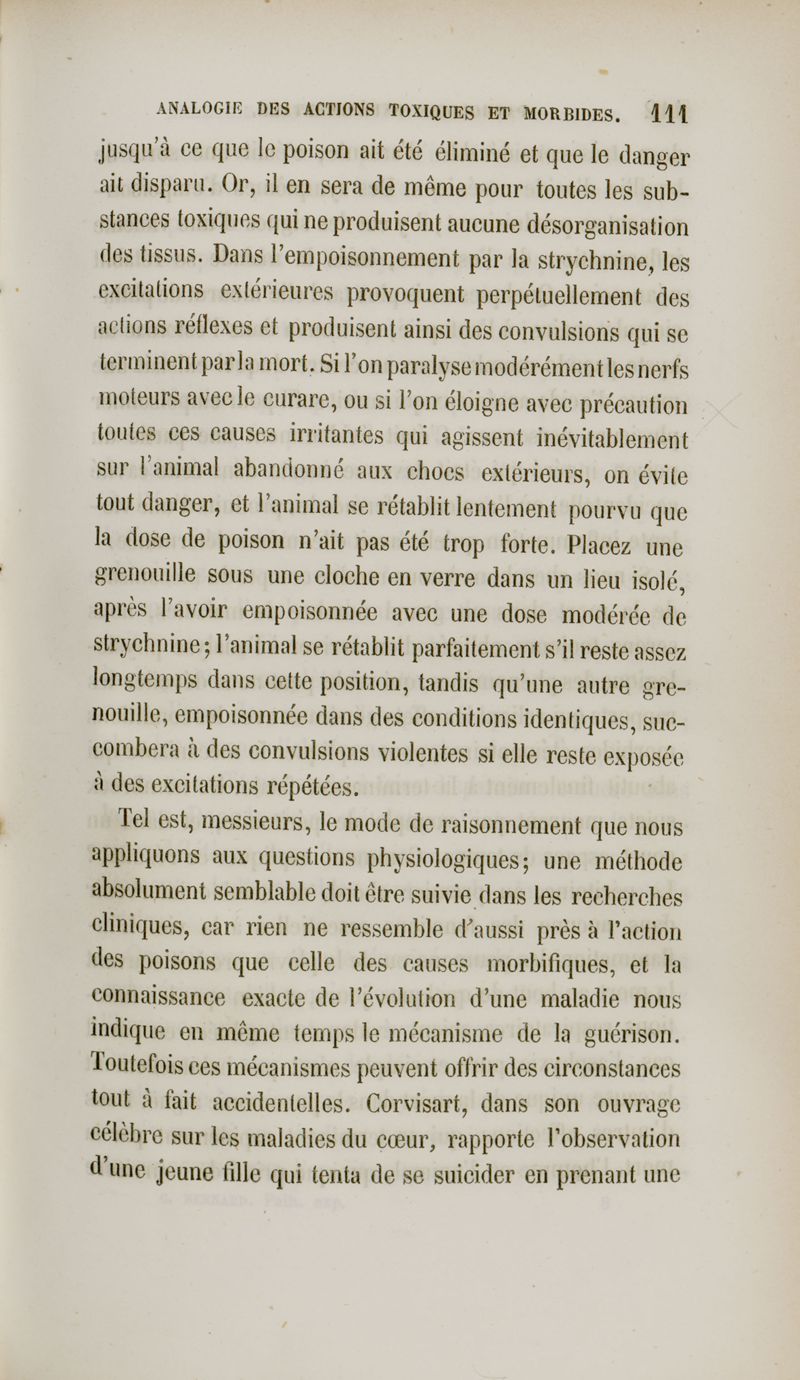 ANALOGIE DES ACTIONS TOXIQUES ET MORBIDES. 111

jusqu'à ce que le poison ait été éliminé et que le danger ait disparu. Or, il en sera de même pour toutes les substances toxiques qui ne produisent aucune désorganisation des tissus. Dans l'empoisonnement par la strychnine, les excitations extérieures provoquent perpétuellement des actions réflexes et produisent ainsi des convulsions qui se terminent par la mort. Si l'on paralyse modérément les nerfs moteurs avec le curare, ou si l'on éloigne avec précaution toutes ces causes irritantes qui agissent inévitablement sur l'animal abandonné aux chocs extérieurs, on évite tout danger, et l'animal se rétablit lentement pourvu que la dose de poison n'ait pas été trop forte. Placez une grenouille sous une cloche en verre dans un lieu isolé, après l'avoir empoisonnée avec une dose modérée de strychnine; l'animal se rétablit parfaitement s'il reste assez longtemps dans cette position, tandis qu'une autre grenouille, empoisonnée dans des conditions identiques, succombera à des convulsions violentes si elle reste exposée à des excitations répétées.

Tel est, messieurs, le mode de raisonnement que nous appliquons aux questions physiologiques; une méthode absolument semblable doit être suivie dans les recherches cliniques, car rien ne ressemble d'aussi près à l'action des poisons que celle des causes morbifiques, et la connaissance exacte de l'évolution d'une maladie nous indique en même temps le mécanisme de la guérison. Toutefois ces mécanismes peuvent offrir des circonstances tout à fait accidentelles. Corvisart, dans son ouvrage célèbre sur les maladies du cœur, rapporte l'observation d'une jeune fille qui tenta de se suicider en prenant une